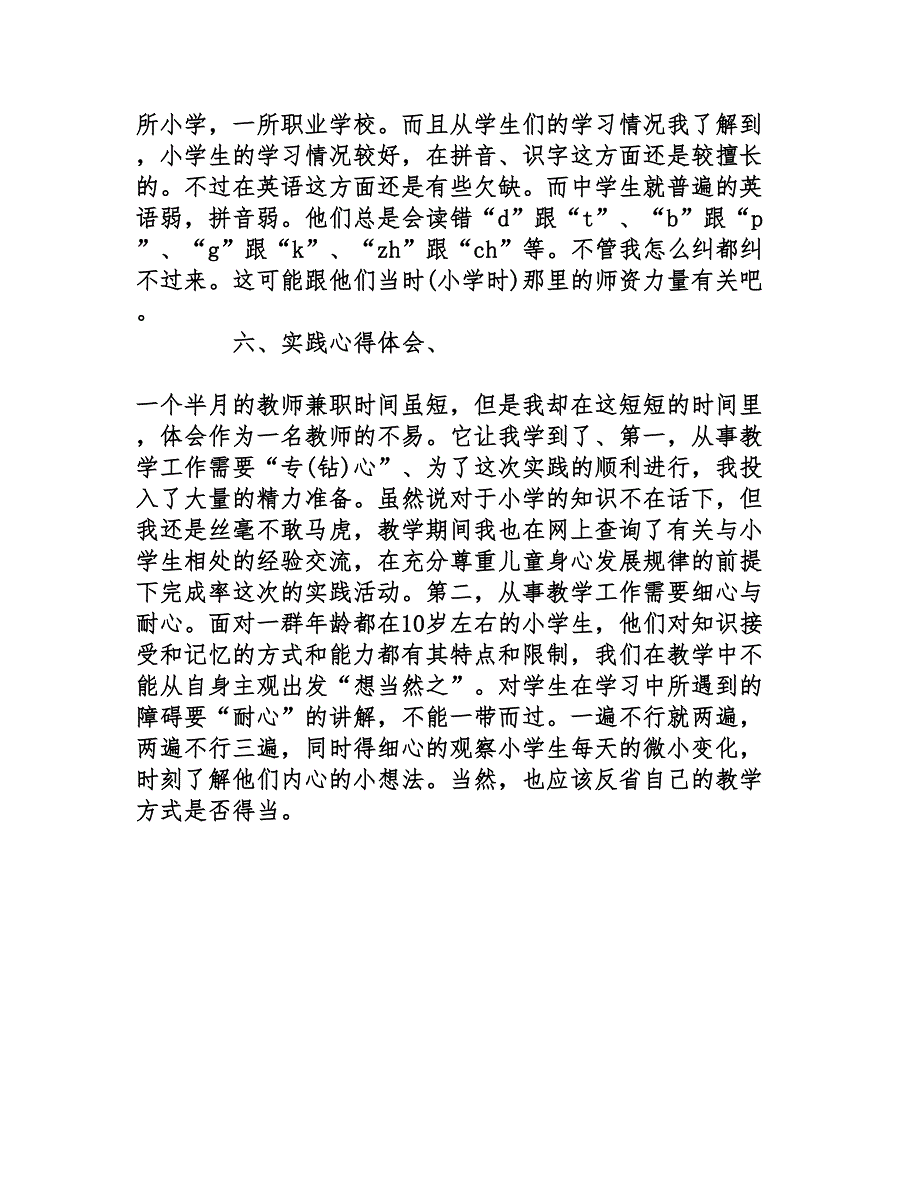 所小学，一所职业学校。而且从学生们的学习情况我了解到，小学生的学习情况较好，在拼音、识字这方面还是较擅长的。不过在英语这方面还是有些欠缺。而中学生就普遍的英语弱，拼音弱。他们总是会读错“d”跟“t”、“b”跟“p”、“g”跟“k”、“zh”跟“ch”等。不管我怎么纠都纠不过来。这可能跟他们当时(小学时)那里的师资力量有关吧。

六、实践心得体会、

一个半月的教师兼职时间虽短，但是我却在这短短的时间里，体会作为一名教师的不易。它让我学到了、第一，从事教学工作需要“专(钻)心”、为了这次实践的顺利进行，我投入了大量的精力准备。虽然说对于小学的知识不在话下，但我还是丝毫不敢马虎，教学期间我也在网上查询了有关与小学生相处的经验交流，在充分尊重儿童身心发展规律的前提下完成率这次的实践活动。第二，从事教学工作需要细心与耐心。面对一群年龄都在10岁左右的小学生，他们对知识接受和记忆的方式和能力都有其特点和限制，我们在教学中不能从自身主观出发“想当然之”。对学生在学习中所遇到的障碍要“耐心”的讲解，不能一带而过。一遍不行就两遍，两遍不行三遍，同时得细心的观察小学生每天的微小变化，时刻了解他们内心的小想法。当然，也应该反省自己的教学方式是否得当。